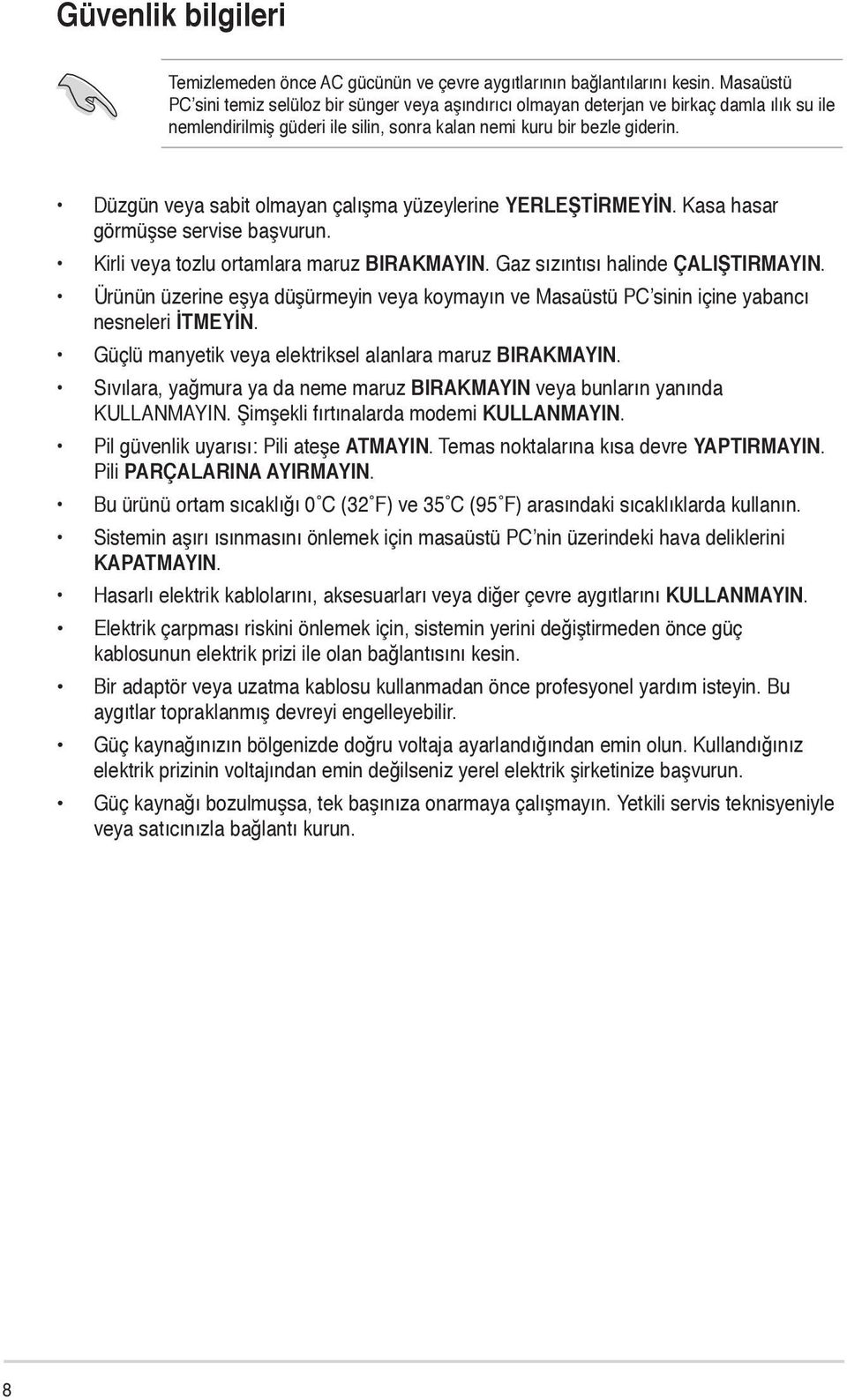 Güvenlik bilgileri

Temizlemeden önce AC gücünün ve çevre aygıtlarının bağlantılarını kesin. Masaüstü PC'sini temiz selüloz bir sünger veya aşındırıcı olmayan deterjan ve birkaç damla ılık su ile nemlendirilmiş güderi ile silin, sonra kalan nemi kuru bir bezle giderin.

• Düzgün veya sabit olmayan çalışma yüzeylerine YERLEŞTİRMEYİN. Kasa hasar görmüşse servise başvurun.
• Kirli veya tozlu ortamlara maruz BIRAKMAYIN. Gaz sızıntısı halinde ÇALIŞTIRMAYIN.
• Ürünün üzerine eşya düşürmeyin veya koymayın ve Masaüstü PC'sinin içine yabancı nesneleri İTMEYİN.
• Güçlü manyetik veya elektriksel alanlara maruz BIRAKMAYIN.
• Sıvılara, yağmura ya da neme maruz BIRAKMAYIN veya bunların yanında KULLANMAYIN. Şimşekli fırtınalarda modemi KULLANMAYIN.
• Pil güvenlik uyarısı: Pili ateşe ATMAYIN. Temas noktalarına kısa devre YAPTIRMAYIN. Pili PARÇALARINA AYIRMAYIN.
• Bu ürünü ortam sıcaklığı 0˚C (32˚F) ve 35˚C (95˚F) arasındaki sıcaklıklarda kullanın.
• Sistemin aşırı ısınmasını önlemek için masaüstü PC'nin üzerindeki hava deliklerini KAPATMAYIN.
• Hasarlı elektrik kablolarını, aksesuarları veya diğer çevre aygıtlarını KULLANMAYIN.
• Elektrik çarpması riskini önlemek için, sistemin yerini değiştirmeden önce güç kablosunun elektrik prizi ile olan bağlantısını kesin.
• Bir adaptör veya uzatma kablosu kullanmadan önce profesyonel yardım isteyin. Bu aygıtlar topraklanmış devreyi engelleyebilir.
• Güç kaynağınızın bölgenizde doğru voltaja ayarlandığından emin olun. Kullandığınız elektrik prizinin voltajından emin değilseniz yerel elektrik şirketinize başvurun.
• Güç kaynağı bozulmuşsa, tek başınıza onarmaya çalışmayın. Yetkili servis teknisyeniyle veya satıcınızla bağlantı kurun.

8